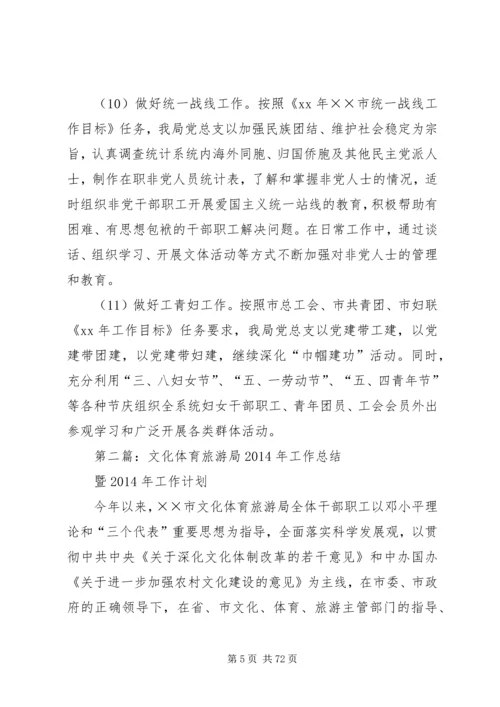 （10）做好统一战线工作。按照《xx 年××市统一战线工作目标》任务，我局党总支以加强民族团结、维护社会稳定为宗旨，认真调查统计系统内海外同胞、归国侨胞及其他民主党派人士，制作在职非党人员统计表，了解和掌握非党人士的情况，适时组织非党干部职工开展爱国主义统一站线的教育，积极帮助有困难、有思想包袱的干部职工解决问题。在日常工作中，通过谈话、组织学习、开展文体活动等方式不断加强对非党人士的管理和教育。

（11）做好工青妇工作。按照市总工会、市共青团、市妇联《xx 年工作目标》任务要求，我局党总支以党建带工建，以党建带团建，以党建带妇建，继续深化“巾帼建功”活动。同时，充分利用“三、八妇女节”、“五、一劳动节”、“五、四青年节”等各种节庆组织全系统妇女干部职工、青年团员、工会会员外出参观学习和广泛开展各类群体活动。

第二篇：文化体育旅游局 2014 年工作总结

暨 2014 年工作计划

今年以来，××市文化体育旅游局全体干部职工以邓小平理论和“三个代表”重要思想为指导，全面落实科学发展观，以贯彻中共中央《关于深化文化体制改革的若干意见》和中办国办《关于进一步加强农村文化建设的意见》为主线，在市委、市政府的正确领导下，在省、市文化、体育、旅游主管部门的指导、

第 5 页 共 72 页